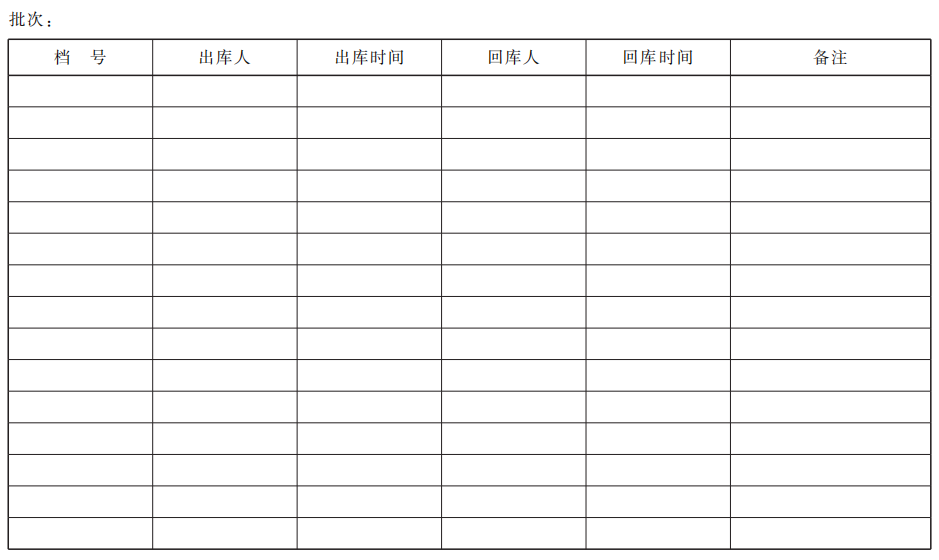 批次：

| 档 号 | 出库人 | 出库时间 | 回库人 | 回库时间 | 备注 |
|---|---|---|---|---|---|
| | | | | | |
| | | | | | |
| | | | | | |
| | | | | | |
| | | | | | |
| | | | | | |
| | | | | | |
| | | | | | |
| | | | | | |
| | | | | | |
| | | | | | |
| | | | | | |
| | | | | | |
| | | | | | |
| | | | | | |